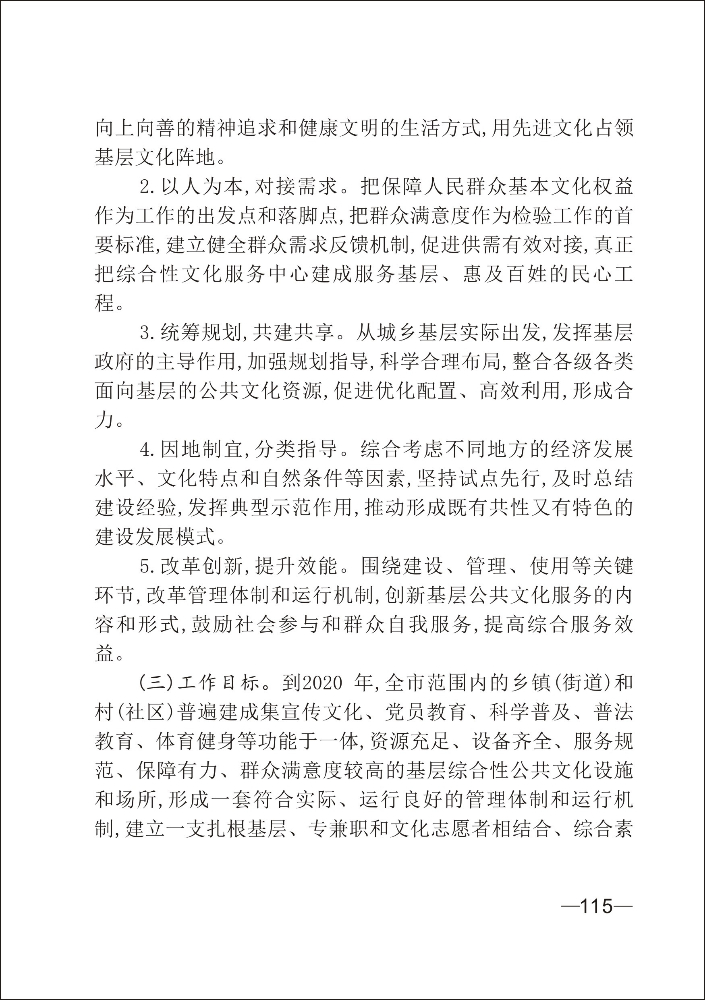 向上向善的精神追求和健康文明的生活方式，用先进文化占领基层文化阵地。

2. 以人为本，对接需求。把保障人民群众基本文化权益作为工作的出发点和落脚点，把群众满意度作为检验工作的首要标准，建立健全群众需求反馈机制，促进供需有效对接，真正把综合性文化服务中心建成服务基层、惠及百姓的民心工程。

3. 统筹规划，共建共享。从城乡基层实际出发，发挥基层政府的主导作用，加强规划指导，科学合理布局，整合各级各类面向基层的公共文化资源，促进优化配置、高效利用，形成合力。

4. 因地制宜，分类指导。综合考虑不同地方的经济发展水平、文化特点和自然条件等因素，坚持试点先行，及时总结建设经验，发挥典型示范作用，推动形成既有共性又有特色的建设发展模式。

5. 改革创新，提升效能。围绕建设、管理、使用等关键环节，改革管理体制和运行机制，创新基层公共文化服务的内容和形式，鼓励社会参与和群众自我服务，提高综合服务效益。

（三）工作目标。到2020 年，全市范围内的乡镇（街道）和村（社区）普遍建成集宣传文化、党员教育、科学普及、普法教育、体育健身等功能于一体，资源充足、设备齐全、服务规范、保障有力、群众满意度较高的基层综合性公共文化设施和场所，形成一套符合实际、运行良好的管理体制和运行机制，建立一支扎根基层、专兼职和文化志愿者相结合、综合素

—115—